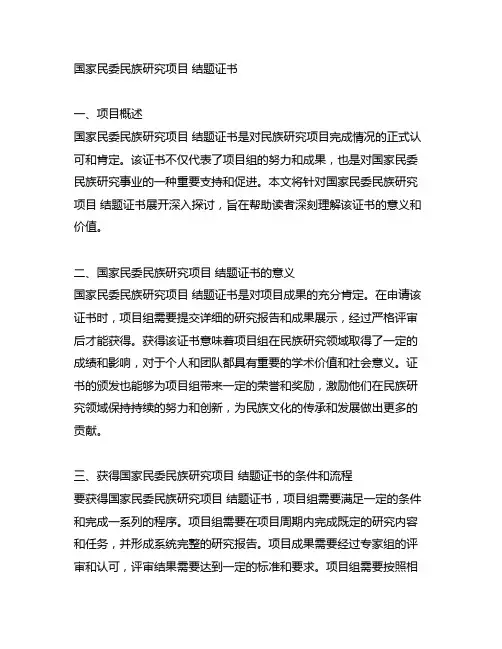 国家民委民族研究项目 结题证书

一、项目概述
国家民委民族研究项目 结题证书是对民族研究项目完成情况的正式认可和肯定。该证书不仅代表了项目组的努力和成果，也是对国家民委民族研究事业的一种重要支持和促进。本文将针对国家民委民族研究项目 结题证书展开深入探讨，旨在帮助读者深刻理解该证书的意义和价值。

二、国家民委民族研究项目 结题证书的意义
国家民委民族研究项目 结题证书是对项目成果的充分肯定。在申请该证书时，项目组需要提交详细的研究报告和成果展示，经过严格评审后才能获得。获得该证书意味着项目组在民族研究领域取得了一定的成绩和影响，对于个人和团队都具有重要的学术价值和社会意义。证书的颁发也能够为项目组带来一定的荣誉和奖励，激励他们在民族研究领域保持持续的努力和创新，为民族文化的传承和发展做出更多的贡献。

三、获得国家民委民族研究项目 结题证书的条件和流程
要获得国家民委民族研究项目 结题证书，项目组需要满足一定的条件和完成一系列的程序。项目组需要在项目周期内完成既定的研究内容和任务，并形成系统完整的研究报告。项目成果需要经过专家组的评审和认可，评审结果需要达到一定的标准和要求。项目组需要按照相